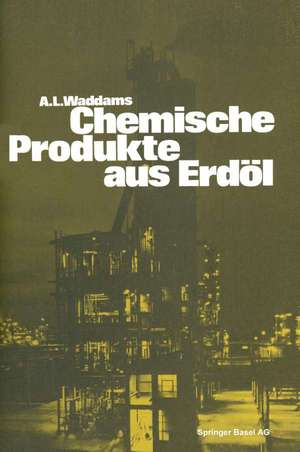 A.L.Waddams
Chemische Produkte aus Erdöl

Springer Basel AG